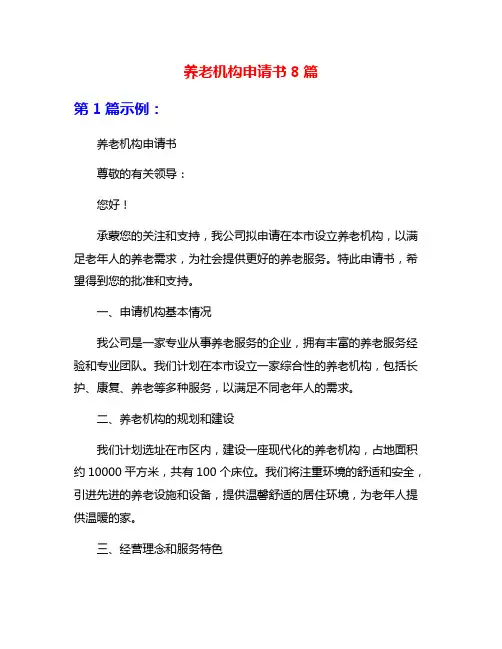 养老机构申请书 8 篇

第 1 篇示例：

养老机构申请书

尊敬的有关领导：

您好！

承蒙您的关注和支持，我公司拟申请在本市设立养老机构，以满足老年人的养老需求，为社会提供更好的养老服务。特此申请书，希望得到您的批准和支持。

一、申请机构基本情况

我公司是一家专业从事养老服务的企业，拥有丰富的养老服务经验和专业团队。我们计划在本市设立一家综合性的养老机构，包括长护、康复、养老等多种服务，以满足不同老年人的需求。

二、养老机构的规划和建设

我们计划选址在市区内，建设一座现代化的养老机构，占地面积约 10000 平方米，共有 100 个床位。我们将注重环境的舒适和安全，引进先进的养老设施和设备，提供温馨舒适的居住环境，为老年人提供温暖的家。

三、经营理念和服务特色